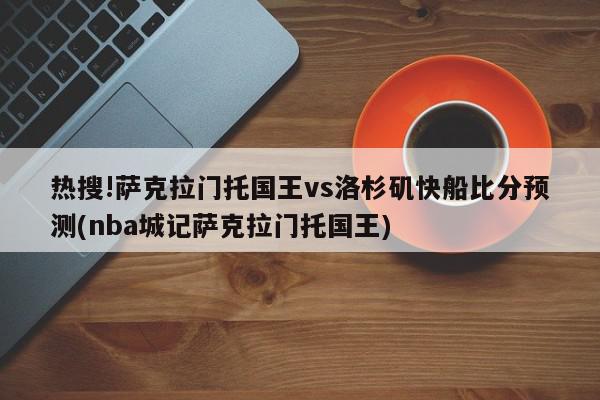 热搜!萨克拉门托国王vs洛杉矶快船比分预测(nba城记萨克拉门托国王)